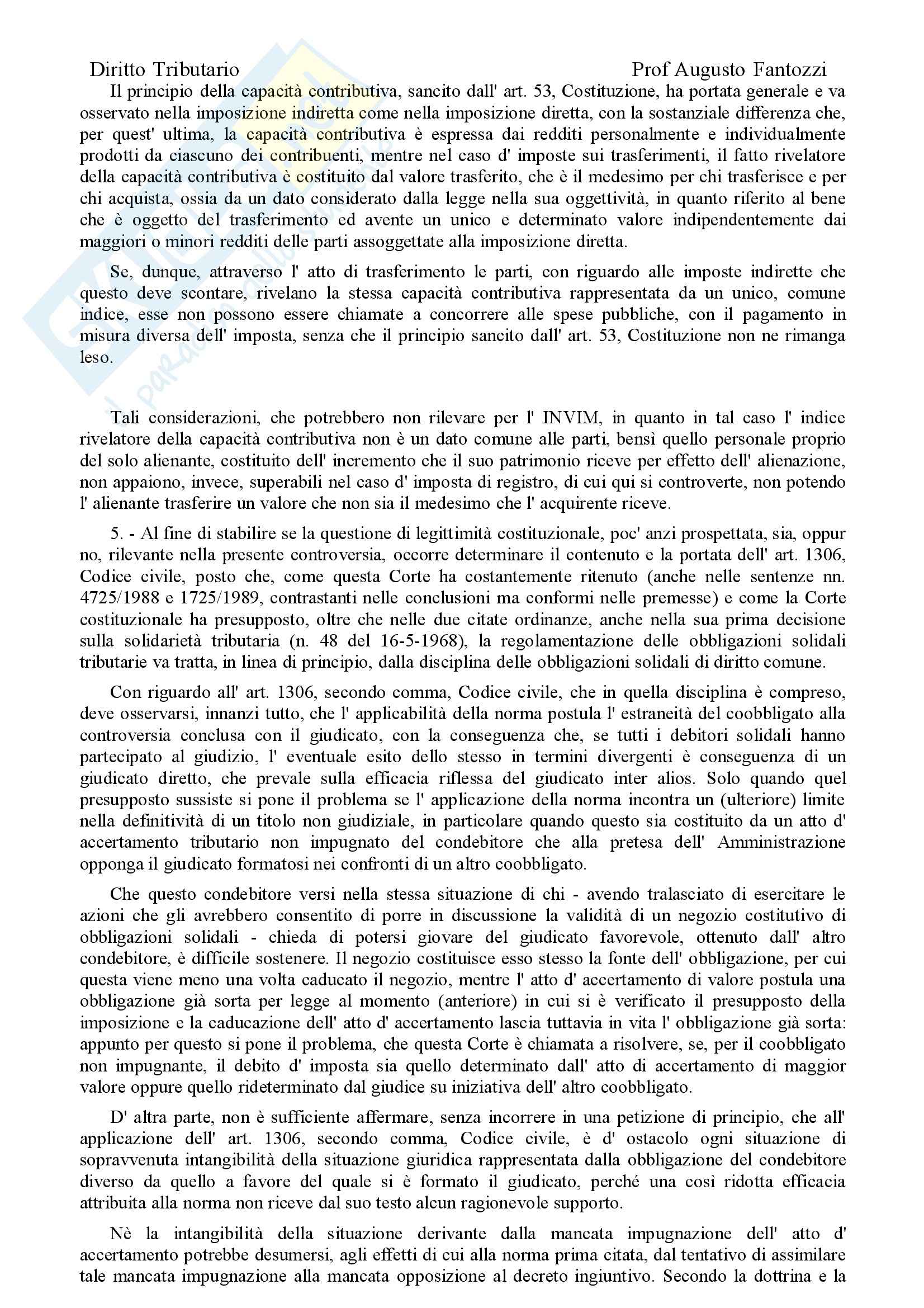 Diritto Tributario Prof Augusto Fantozzi

Il principio della capacità contributiva, sancito dall' art. 53, Costituzione, ha portata generale e va osservato nella imposizione indiretta come nella imposizione diretta, con la sostanziale differenza che, per quest' ultima, la capacità contributiva è espressa dai redditi personalmente e individualmente prodotti da ciascuno dei contribuenti, mentre nel caso d' imposte sui trasferimenti, il fatto rivelatore della capacità contributiva è costituito dal valore trasferito, che è il medesimo per chi trasferisce e per chi acquista, ossia da un dato considerato dalla legge nella sua oggettività, in quanto riferito al bene che è oggetto del trasferimento ed avente un unico e determinato valore indipendentemente dai maggiori o minori redditi delle parti assoggettate alla imposizione diretta.

Se, dunque, attraverso l' atto di trasferimento le parti, con riguardo alle imposte indirette che questo deve scontare, rivelano la stessa capacità contributiva rappresentata da un unico, comune indice, esse non possono essere chiamate a concorrere alle spese pubbliche, con il pagamento in misura diversa dell' imposta, senza che il principio sancito dall' art. 53, Costituzione non ne rimanga leso.

Tali considerazioni, che potrebbero non rilevare per l' INVIM, in quanto in tal caso l' indice rivelatore della capacità contributiva non è un dato comune alle parti, bensì quello personale proprio del solo alienante, costituito dell' incremento che il suo patrimonio riceve per effetto dell' alienazione, non appaiono, invece, superabili nel caso d' imposta di registro, di cui qui si controverte, non potendo l' alienante trasferire un valore che non sia il medesimo che l' acquirente riceve.

5. - Al fine di stabilire se la questione di legittimità costituzionale, poc' anzi prospettata, sia, oppur no, rilevante nella presente controversia, occorre determinare il contenuto e la portata dell' art. 1306, Codice civile, posto che, come questa Corte ha costantemente ritenuto (anche nelle sentenze nn. 4725/1988 e 1725/1989, contrastanti nelle conclusioni ma conformi nelle premesse) e come la Corte costituzionale ha presupposto, oltre che nelle due citate ordinanze, anche nella sua prima decisione sulla solidarietà tributaria (n. 48 del 16-5-1968), la regolamentazione delle obbligazioni solidali tributarie va tratta, in linea di principio, dalla disciplina delle obbligazioni solidali di diritto comune.

Con riguardo all' art. 1306, secondo comma, Codice civile, che in quella disciplina è compreso, deve osservarsi, innanzi tutto, che l' applicabilità della norma postula l' estraneità del coobbligato alla controversia conclusa con il giudicato, con la conseguenza che, se tutti i debitori solidali hanno partecipato al giudizio, l' eventuale esito dello stesso in termini divergenti è conseguenza di un giudicato diretto, che prevale sulla efficacia riflessa del giudicato inter alios. Solo quando quel presupposto sussiste si pone il problema se l' applicazione della norma incontra un (ulteriore) limite nella definitività di un titolo non giudiziale, in particolare quando questo sia costituito da un atto d' accertamento tributario non impugnato del condebitore che alla pretesa dell' Amministrazione opponga il giudicato formatosi nei confronti di un altro coobbligato.

Che questo condebitore versi nella stessa situazione di chi - avendo tralasciato di esercitare le azioni che gli avrebbero consentito di porre in discussione la validità di un negozio costitutivo di obbligazioni solidali - chieda di potersi giovare del giudicato favorevole, ottenuto dall' altro condebitore, è difficile sostenere. Il negozio costituisce esso stesso la fonte dell' obbligazione, per cui questa viene meno una volta caducato il negozio, mentre l' atto d' accertamento di valore postula una obbligazione già sorta per legge al momento (anteriore) in cui si è verificato il presupposto della imposizione e la caducazione dell' atto d' accertamento lascia tuttavia in vita l' obbligazione già sorta: appunto per questo si pone il problema, che questa Corte è chiamata a risolvere, se, per il coobbligato non impugnante, il debito d' imposta sia quello determinato dall' atto di accertamento di maggior valore oppure quello rideterminato dal giudice su iniziativa dell' altro coobbligato.

D' altra parte, non è sufficiente affermare, senza incorrere in una petizione di principio, che all' applicazione dell' art. 1306, secondo comma, Codice civile, è d' ostacolo ogni situazione di sopravvenuta intangibilità della situazione giuridica rappresentata dalla obbligazione del condebitore diverso da quello a favore del quale si è formato il giudicato, perché una così ridotta efficacia attribuita alla norma non riceve dal suo testo alcun ragionevole supporto.

Nè la intangibilità della situazione derivante dalla mancata impugnazione dell' atto d' accertamento potrebbe desumersi, agli effetti di cui alla norma prima citata, dal tentativo di assimilare tale mancata impugnazione alla mancata opposizione al decreto ingiuntivo. Secondo la dottrina e la